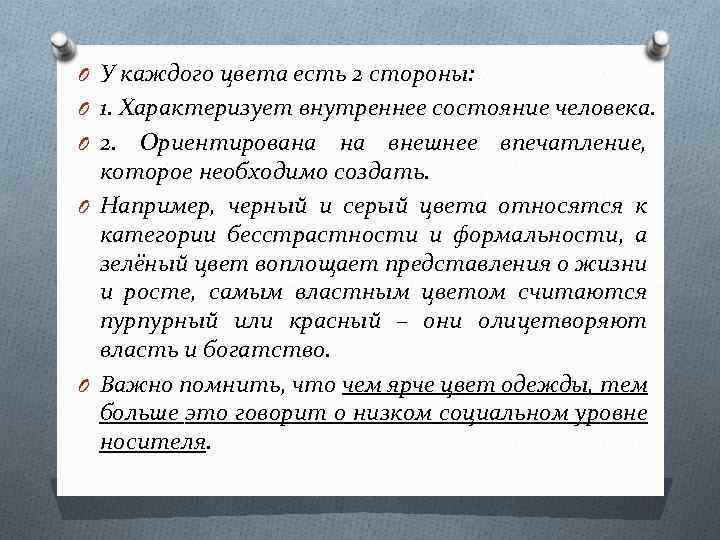 У каждого цвета есть 2 стороны:

1. Характеризует внутреннее состояние человека.

2. Ориентирована на внешнее впечатление, которое необходимо создать.

Например, черный и серый цвета относятся к категории бесстрастности и формальности, а зелёный цвет воплощает представления о жизни и росте, самым властным цветом считаются пурпурный или красный – они олицетворяют власть и богатство.

Важно помнить, что чем ярче цвет одежды, тем больше это говорит о низком социальном уровне носителя.